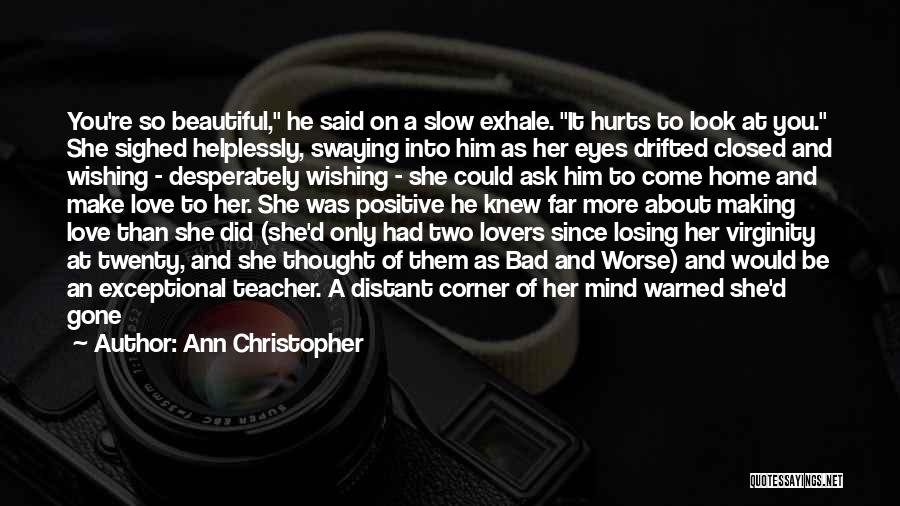 You're so beautiful," he said on a slow exhale. "It hurts to look at you." She sighed helplessly, swaying into him as her eyes drifted closed and wishing - desperately wishing - she could ask him to come home and make love to her. She was positive he knew far more about making love than she did (she'd only had two lovers since losing her virginity at twenty, and she thought of them as Bad and Worse) and would be an exceptional teacher. A distant corner of her mind warned she'd gone

Author: Ann Christopher

QUOTESSAYINGS.NET